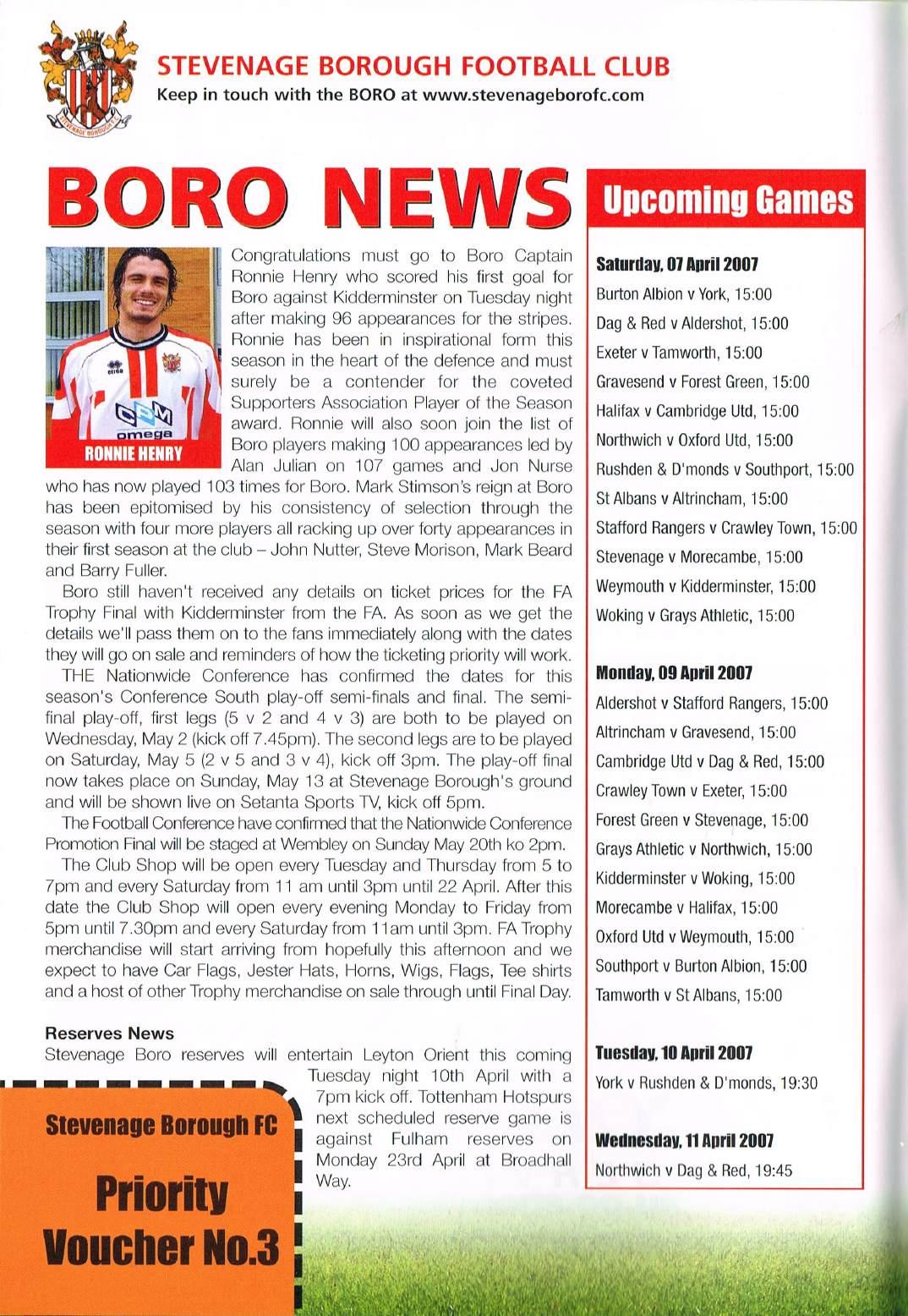 STEVENAGE BOROUGH FOOTBALL CLUB
Keep in touch with the BORO at www.stevenageborofc.com

BORO NEWS

omega
RONNIE HENRY

Congratulations must go to Boro Captain Ronnie Henry who scored his first goal for Boro against Kidderminster on Tuesday night after making 96 appearances for the stripes. Ronnie has been in inspirational form this season in the heart of the defence and must surely be a contender for the coveted Supporters Association Player of the Season award. Ronnie will also soon join the list of Boro players making 100 appearances led by Alan Julian on 107 games and Jon Nurse who has now played 103 times for Boro. Mark Stimson's reign at Boro has been epitomised by his consistency of selection through the season with four more players all racking up over forty appearances in their first season at the club – John Nutter, Steve Morison, Mark Beard and Barry Fuller.

Boro still haven't received any details on ticket prices for the FA Trophy Final with Kidderminster from the FA. As soon as we get the details we'll pass them on to the fans immediately along with the dates they will go on sale and reminders of how the ticketing priority will work.

THE Nationwide Conference has confirmed the dates for this season's Conference South play-off semi-finals and final. The semi-final play-off, first legs (5 v 2 and 4 v 3) are both to be played on Wednesday, May 2 (kick off 7.45pm). The second legs are to be played on Saturday, May 5 (2 v 5 and 3 v 4), kick off 3pm. The play-off final now takes place on Sunday, May 13 at Stevenage Borough's ground and will be shown live on Setanta Sports TV, kick off 5pm.

The Football Conference have confirmed that the Nationwide Conference Promotion Final will be staged at Wembley on Sunday May 20th ko 2pm.

The Club Shop will be open every Tuesday and Thursday from 5 to 7pm and every Saturday from 11 am until 3pm until 22 April. After this date the Club Shop will open every evening Monday to Friday from 5pm until 7.30pm and every Saturday from 11am until 3pm. FA Trophy merchandise will start arriving from hopefully this afternoon and we expect to have Car Flags, Jester Hats, Horns, Wigs, Flags, Tee shirts and a host of other Trophy merchandise on sale through until Final Day.

Reserves News
Stevenage Boro reserves will entertain Leyton Orient this coming Tuesday night 10th April with a 7pm kick off. Tottenham Hotspurs next scheduled reserve game is against Fulham reserves on Monday 23rd April at Broadhall Way.

Stevenage Borough FC
Priority Voucher No.3

Upcoming Games

Saturday, 07 April 2007
Burton Albion v York, 15:00
Dag & Red v Aldershot, 15:00
Exeter v Tamworth, 15:00
Gravesend v Forest Green, 15:00
Halifax v Cambridge Utd, 15:00
Northwich v Oxford Utd, 15:00
Rushden & D'monds v Southport, 15:00
St Albans v Altrincham, 15:00
Stafford Rangers v Crawley Town, 15:00
Stevenage v Morecambe, 15:00
Weymouth v Kidderminster, 15:00
Woking v Grays Athletic, 15:00

Monday, 09 April 2007
Aldershot v Stafford Rangers, 15:00
Altrincham v Gravesend, 15:00
Cambridge Utd v Dag & Red, 15:00
Crawley Town v Exeter, 15:00
Forest Green v Stevenage, 15:00
Grays Athletic v Northwich, 15:00
Kidderminster v Woking, 15:00
Morecambe v Halifax, 15:00
Oxford Utd v Weymouth, 15:00
Southport v Burton Albion, 15:00
Tamworth v St Albans, 15:00

Tuesday, 10 April 2007
York v Rushden & D'monds, 19:30

Wednesday, 11 April 2007
Northwich v Dag & Red, 19:45